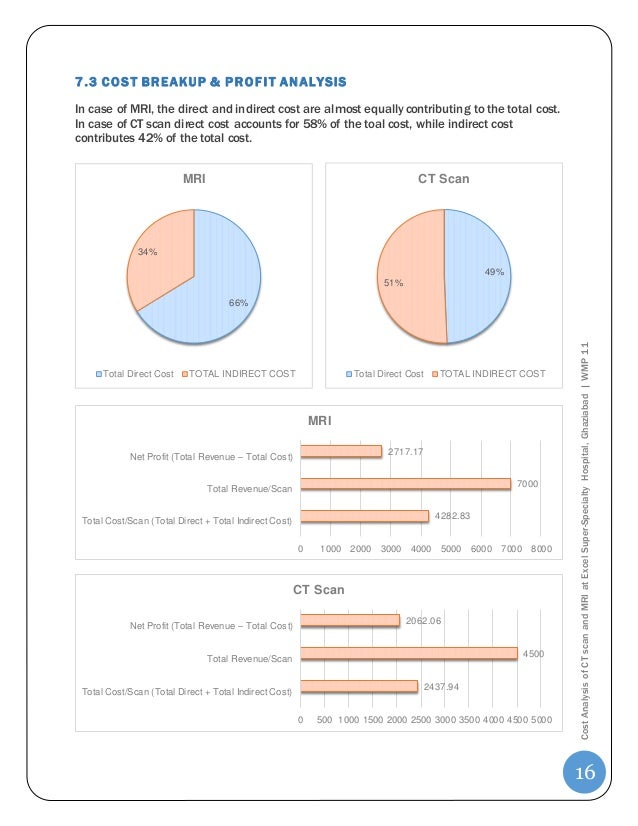 7.3 COST BREAKUP & PROFIT ANALYSIS

In case of MRI, the direct and indirect cost are almost equally contributing to the total cost. In case of CT scan direct cost accounts for 58% of the toal cost, while indirect cost contributes 42% of the total cost.

MRI

34%

66%

Total Direct Cost TOTAL INDIRECT COST

CT Scan

51%

49%

Total Direct Cost TOTAL INDIRECT COST

MRI

Net Profit (Total Revenue – Total Cost) 2717.17

Total Revenue/Scan 7000

Total Cost/Scan (Total Direct + Total Indirect Cost) 4282.83

0 1000 2000 3000 4000 5000 6000 7000 8000

CT Scan

Net Profit (Total Revenue – Total Cost) 2062.06

Total Revenue/Scan 4500

Total Cost/Scan (Total Direct + Total Indirect Cost) 2437.94

0 500 1000 1500 2000 2500 3000 3500 4000 4500 5000

Cost Analysis of CT scan and MRI at Excel Super-Specialty Hospital, Ghaziabad | WMP 11

16